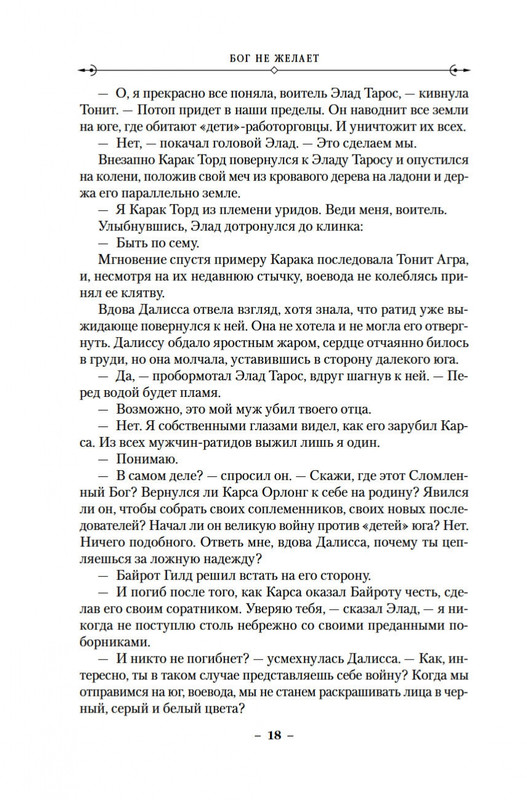 БОГ НЕ ЖЕЛАЕТ

— О, я прекрасно все поняла, воитель Элад Тарос, — кивнула Тонит. — Потоп придет в наши пределы. Он наводнит все земли на юге, где обитают «дети»-работорговцы. И уничтожит их всех.

— Нет, — покачал головой Элад. — Это сделаем мы.

Внезапно Карак Торд повернулся к Эладу Таросу и опустился на колени, положив свой меч из кровавого дерева на ладони и держа его параллельно земле.

— Я Карак Торд из племени уридов. Веди меня, воитель.

Улыбнувшись, Элад дотронулся до клинка:

— Быть по сему.

Мгновение спустя примеру Карака последовала Тонит Агра, и, несмотря на их недавнюю стычку, воевода не колеблясь принял ее клятву.

Вдова Далисса отвела взгляд, хотя знала, что ратид уже выжидающе повернулся к ней. Она не хотела и не могла его отвергнуть. Далиссу обдало яростным жаром, сердце отчаянно билось в груди, но она молчала, уставившись в сторону далекого юга.

— Да, — пробормотал Элад Тарос, вдруг шагнув к ней. — Перед водой будет пламя.

— Возможно, это мой муж убил твоего отца.

— Нет. Я собственными глазами видел, как его зарубил Карса. Из всех мужчин-ратидов выжил лишь я один.

— Понимаю.

— В самом деле? — спросил он. — Скажи, где этот Сломленный Бог? Вернулся ли Карса Орлонг к себе на родину? Явился ли он, чтобы собрать своих соплеменников, своих новых последователей? Начал ли он великую войну против «детей» юга? Нет. Ничего подобного. Ответь мне, вдова Далисса, почему ты цепляешься за ложную надежду?

— Байрот Гилд решил встать на его сторону.

— И погиб после того, как Карса оказал Байроту честь, сделав его своим соратником. Уверяю тебя, — сказал Элад, — я никогда не поступлю столь небрежно со своими преданными поборниками.

— И никто не погибнет? — усмехнулась Далисса. — Как, интересно, ты в таком случае представляешь себе войну? Когда мы отправимся на юг, воевода, мы не станем раскрашивать лица в черный, серый и белый цвета?

– 18 –